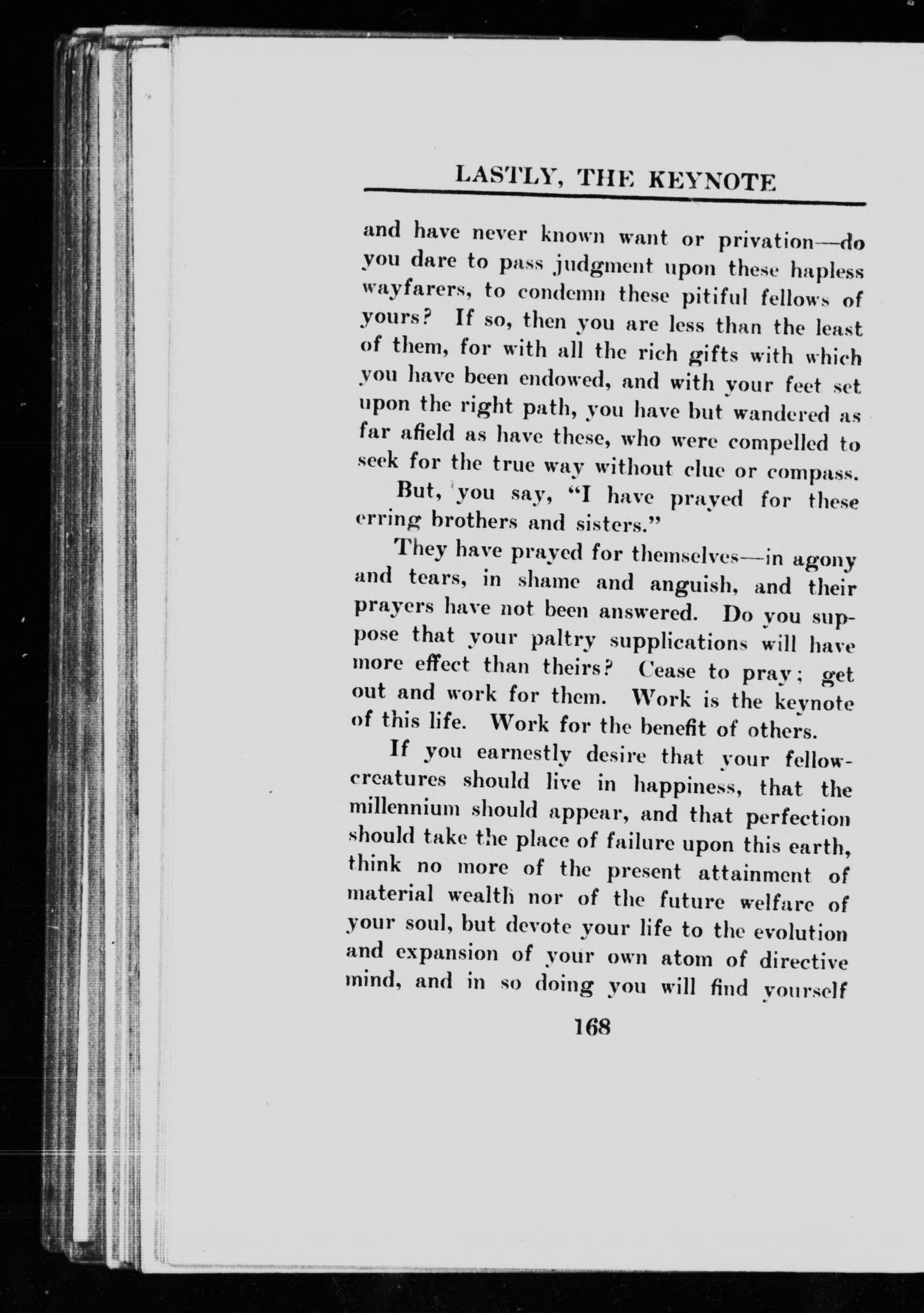 LASTLY, THE KEYNOTE

and have never known want or privation—do you dare to pass judgment upon these hapless wayfarers, to condemn these pitiful fellows of yours? If so, then you are less than the least of them, for with all the rich gifts with which you have been endowed, and with your feet set upon the right path, you have but wandered as far afield as have these, who were compelled to seek for the true way without clue or compass.

But, you say, "I have prayed for these erring brothers and sisters."

They have prayed for themselves—in agony and tears, in shame and anguish, and their prayers have not been answered. Do you suppose that your paltry supplications will have more effect than theirs? Cease to pray; get out and work for them. Work is the keynote of this life. Work for the benefit of others.

If you earnestly desire that your fellow-creatures should live in happiness, that the millennium should appear, and that perfection should take the place of failure upon this earth, think no more of the present attainment of material wealth nor of the future welfare of your soul, but devote your life to the evolution and expansion of your own atom of directive mind, and in so doing you will find yourself

168